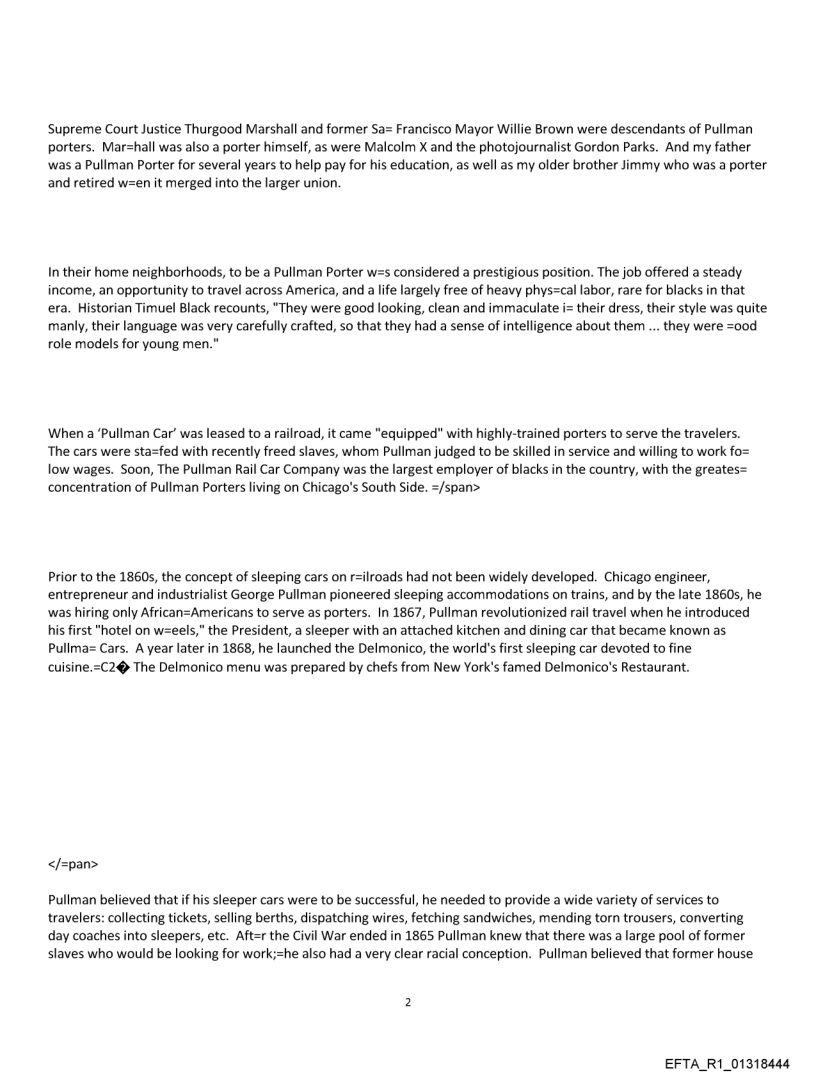 Supreme Court Justice Thurgood Marshall and former Sa= Francisco Mayor Willie Brown were descendants of Pullman porters. Mar=hall was also a porter himself, as were Malcolm X and the photojournalist Gordon Parks. And my father was a Pullman Porter for several years to help pay for his education, as well as my older brother Jimmy who was a porter and retired w=en it merged into the larger union.

In their home neighborhoods, to be a Pullman Porter w=s considered a prestigious position. The job offered a steady income, an opportunity to travel across America, and a life largely free of heavy phys=cal labor, rare for blacks in that era. Historian Timuel Black recounts, "They were good looking, clean and immaculate i= their dress, their style was quite manly, their language was very carefully crafted, so that they had a sense of intelligence about them ... they were =ood role models for young men."

When a 'Pullman Car' was leased to a railroad, it came "equipped" with highly-trained porters to serve the travelers. The cars were sta=fed with recently freed slaves, whom Pullman judged to be skilled in service and willing to work fo= low wages. Soon, The Pullman Rail Car Company was the largest employer of blacks in the country, with the greates= concentration of Pullman Porters living on Chicago's South Side. =/span>

Prior to the 1860s, the concept of sleeping cars on r=ilroads had not been widely developed. Chicago engineer, entrepreneur and industrialist George Pullman pioneered sleeping accommodations on trains, and by the late 1860s, he was hiring only African=Americans to serve as porters. In 1867, Pullman revolutionized rail travel when he introduced his first "hotel on w=eels," the President, a sleeper with an attached kitchen and dining car that became known as Pullma= Cars. A year later in 1868, he launched the Delmonico, the world's first sleeping car devoted to fine cuisine.=C2� The Delmonico menu was prepared by chefs from New York's famed Delmonico's Restaurant.

</=pan>

Pullman believed that if his sleeper cars were to be successful, he needed to provide a wide variety of services to travelers: collecting tickets, selling berths, dispatching wires, fetching sandwiches, mending torn trousers, converting day coaches into sleepers, etc. Aft=r the Civil War ended in 1865 Pullman knew that there was a large pool of former slaves who would be looking for work;=he also had a very clear racial conception. Pullman believed that former house

2

EFTA_R1_01318444